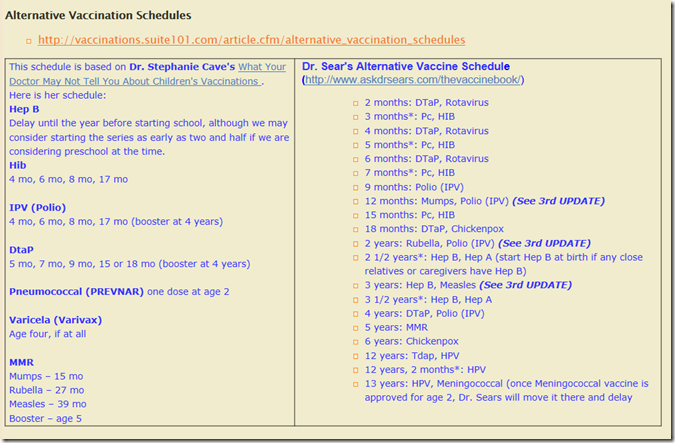 Alternative Vaccination Schedules

http://vaccinations.suite101.com/article.cfm/alternative_vaccination_schedules

This schedule is based on Dr. Stephanie Cave's What Your Doctor May Not Tell You About Children's Vaccinations .
Here is her schedule:
Hep B
Delay until the year before starting school, although we may consider starting the series as early as two and half if we are considering preschool at the time.
Hib
4 mo, 6 mo, 8 mo, 17 mo

IPV (Polio)
4 mo, 6 mo, 8 mo, 17 mo (booster at 4 years)

DtaP
5 mo, 7 mo, 9 mo, 15 or 18 mo (booster at 4 years)

Pneumococcal (PREVNAR) one dose at age 2

Varicela (Varivax)
Age four, if at all

MMR
Mumps – 15 mo
Rubella – 27 mo
Measles – 39 mo
Booster – age 5

Dr. Sear's Alternative Vaccine Schedule
(http://www.askdrsears.com/thevaccinebook/)

2 months: DTaP, Rotavirus
3 months*: Pc, HIB
4 months: DTaP, Rotavirus
5 months*: Pc, HIB
6 months: DTaP, Rotavirus
7 months*: Pc, HIB
9 months: Polio (IPV)
12 months: Mumps, Polio (IPV) (See 3rd UPDATE)
15 months: Pc, HIB
18 months: DTaP, Chickenpox
2 years: Rubella, Polio (IPV) (See 3rd UPDATE)
2 1/2 years*: Hep B, Hep A (start Hep B at birth if any close relatives or caregivers have Hep B)
3 years: Hep B, Measles (See 3rd UPDATE)
3 1/2 years*: Hep B, Hep A
4 years: DTaP, Polio (IPV)
5 years: MMR
6 years: Chickenpox
12 years: Tdap, HPV
12 years, 2 months*: HPV
13 years: HPV, Meningococcal (once Meningococcal vaccine is approved for age 2, Dr. Sears will move it there and delay